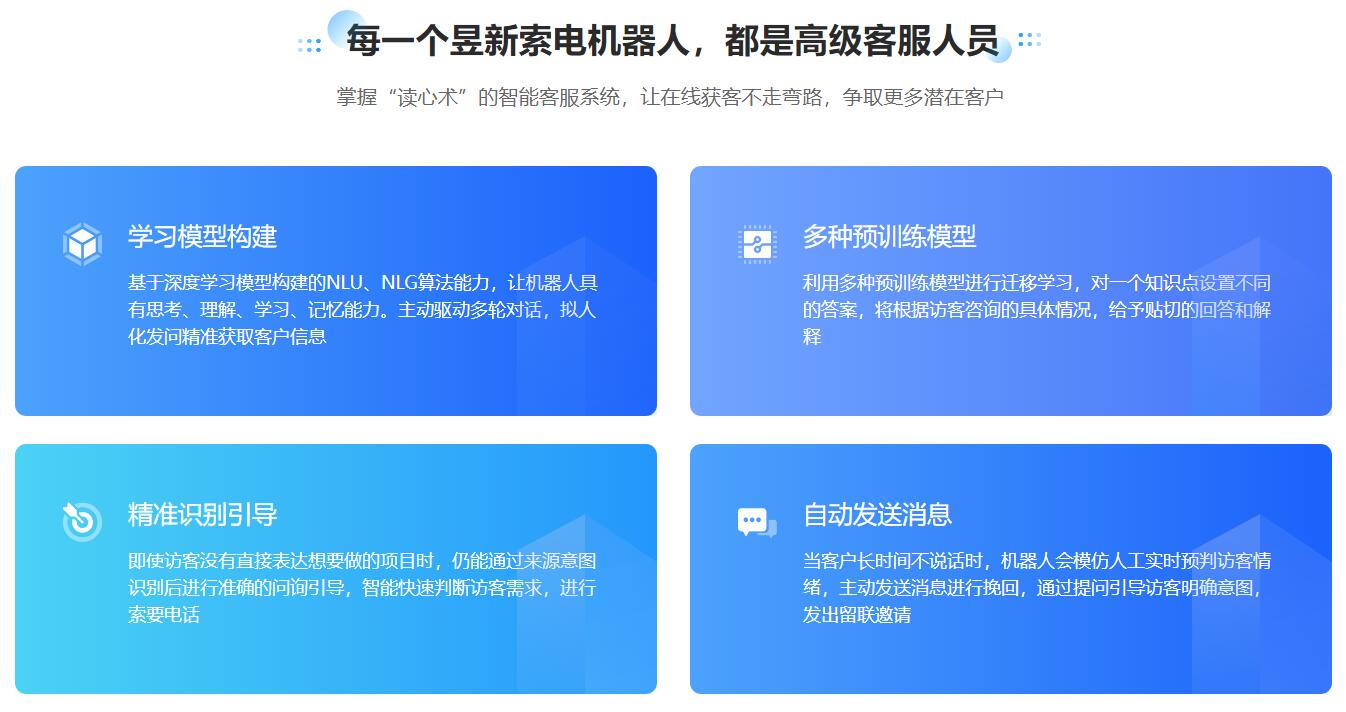 每一个昱新索电机器人，都是高级客服人员

掌握“读心术”的智能客服系统，让在线获客不走弯路，争取更多潜在客户

学习模型构建

基于深度学习模型构建的NLU、NLG算法能力，让机器人具有思考、理解、学习、记忆能力。主动驱动多轮对话，拟人化发问精准获取客户信息

多种预训练模型

利用多种预训练模型进行迁移学习，对一个知识点设置不同的答案，将根据访客咨询的具体情况，给予贴切的回答和解释

精准识别引导

即使访客没有直接表达想要做的项目时，仍能通过来源意图识别后进行准确的问询引导，智能快速判断访客需求，进行索要电话

自动发送消息

当客户长时间不说话时，机器人会模仿人工实时预判访客情绪，主动发送消息进行挽回，通过提问引导访客明确意图，发出留联邀请